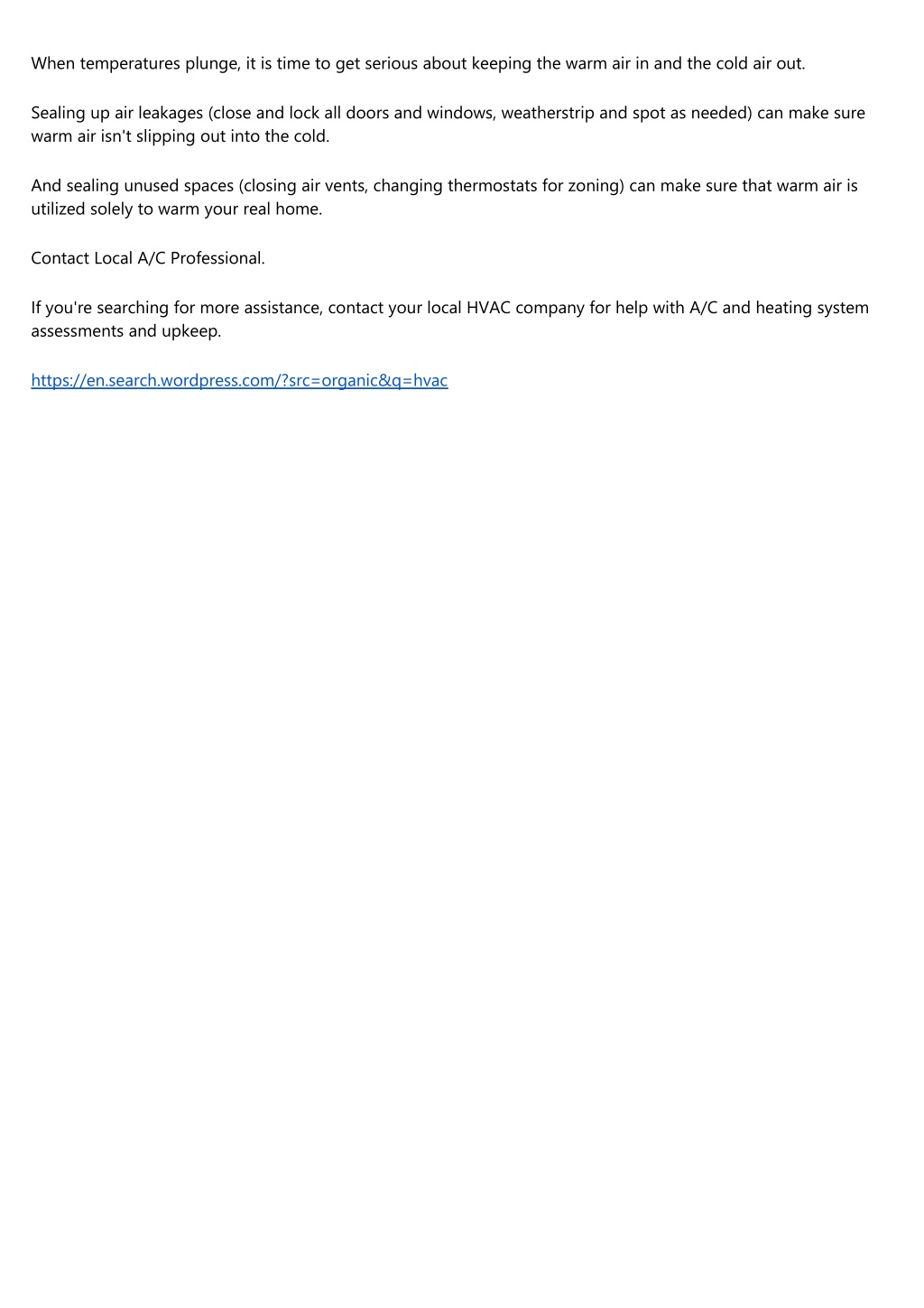 When temperatures plunge, it is time to get serious about keeping the warm air in and the cold air out.

Sealing up air leakages (close and lock all doors and windows, weatherstrip and spot as needed) can make sure warm air isn't slipping out into the cold.

And sealing unused spaces (closing air vents, changing thermostats for zoning) can make sure that warm air is utilized solely to warm your real home.

Contact Local A/C Professional.

If you're searching for more assistance, contact your local HVAC company for help with A/C and heating system assessments and upkeep.

https://en.search.wordpress.com/?src=organic&q=hvac